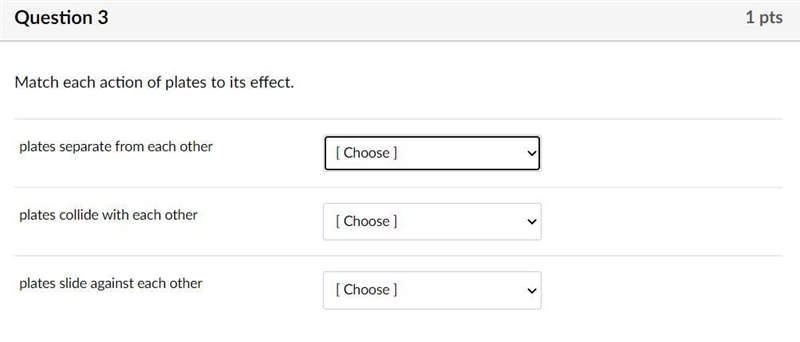 Question 3

1 pts

Match each action of plates to its effect.

plates separate from each other

[ Choose ]

plates collide with each other

[ Choose ]

plates slide against each other

[ Choose ]